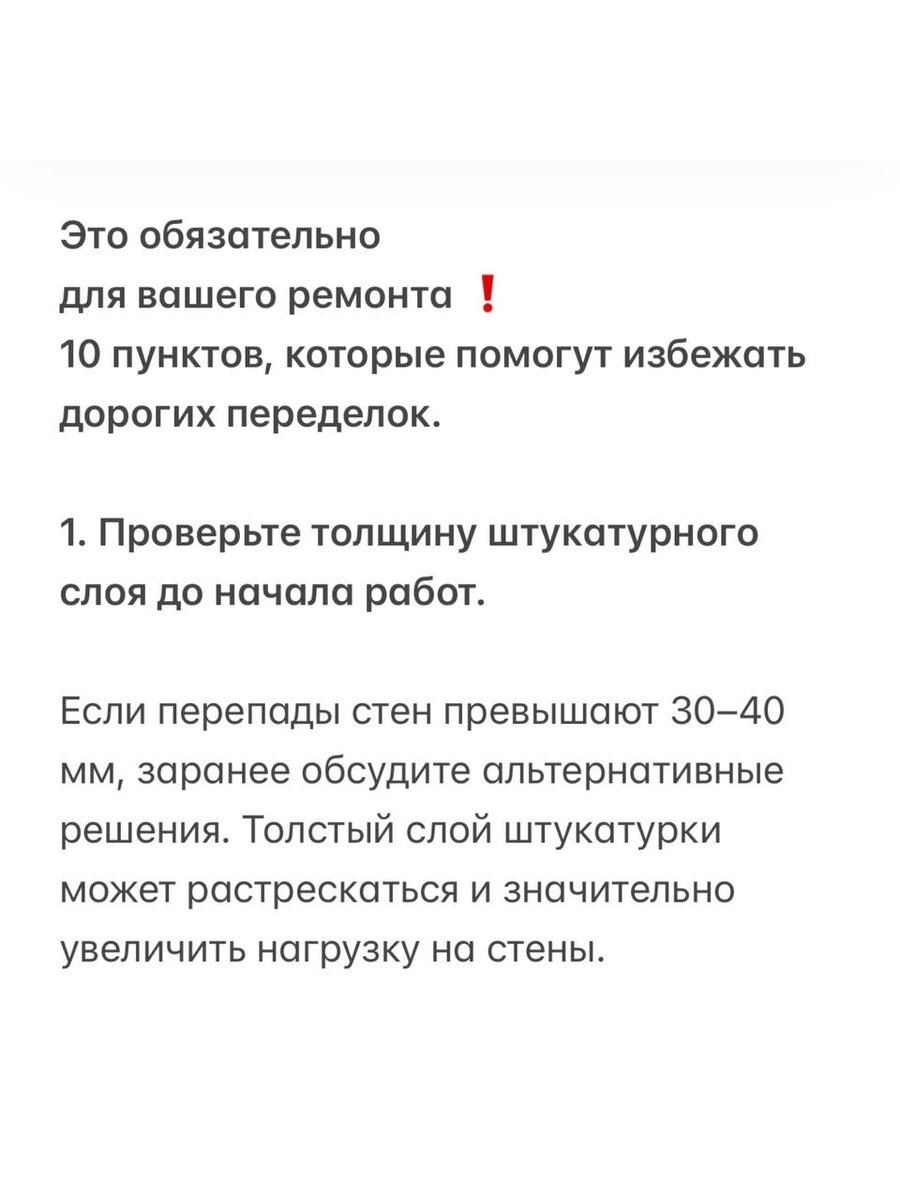 Это обязательно
для вашего ремонта ❗
10 пунктов, которые помогут избежать дорогих переделок.

1. Проверьте толщину штукатурного слоя до начала работ.

Если перепады стен превышают 30–40 мм, заранее обсудите альтернативные решения. Толстый слой штукатурки может растрескаться и значительно увеличить нагрузку на стены.